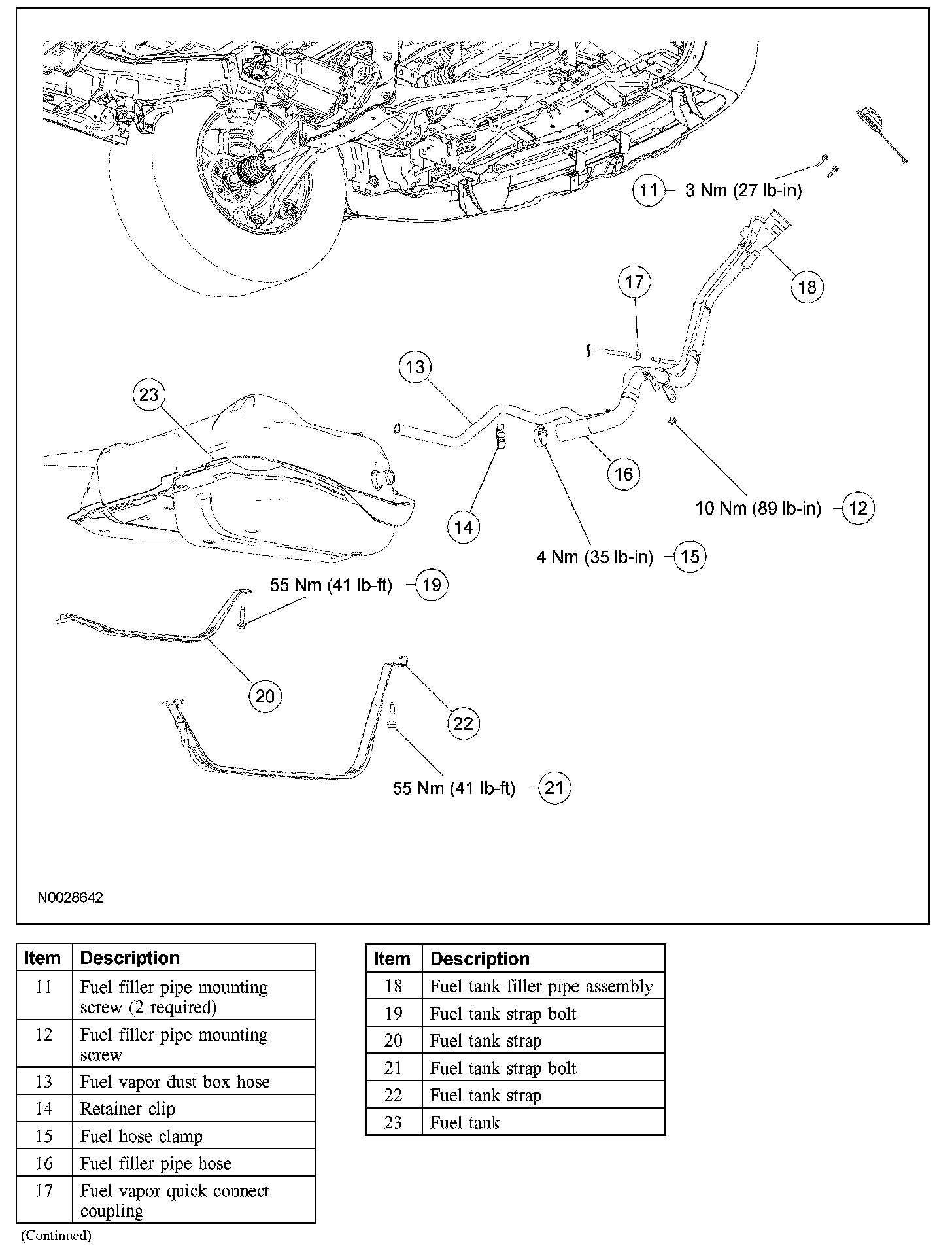 11 3 Nm (27 lb-in)

18

17

13

23

16

10 Nm (89 lb-in) 12

14

4 Nm (35 lb-in) 15

55 Nm (41 lb-ft) 19

20

22

55 Nm (41 lb-ft) 21

N0028642

| Item | Description |
|---|---|
| 11 | Fuel filler pipe mounting screw (2 required) |
| 12 | Fuel filler pipe mounting screw |
| 13 | Fuel vapor dust box hose |
| 14 | Retainer clip |
| 15 | Fuel hose clamp |
| 16 | Fuel filler pipe hose |
| 17 | Fuel vapor quick connect coupling |

(Continued)

| Item | Description |
|---|---|
| 18 | Fuel tank filler pipe assembly |
| 19 | Fuel tank strap bolt |
| 20 | Fuel tank strap |
| 21 | Fuel tank strap bolt |
| 22 | Fuel tank strap |
| 23 | Fuel tank |